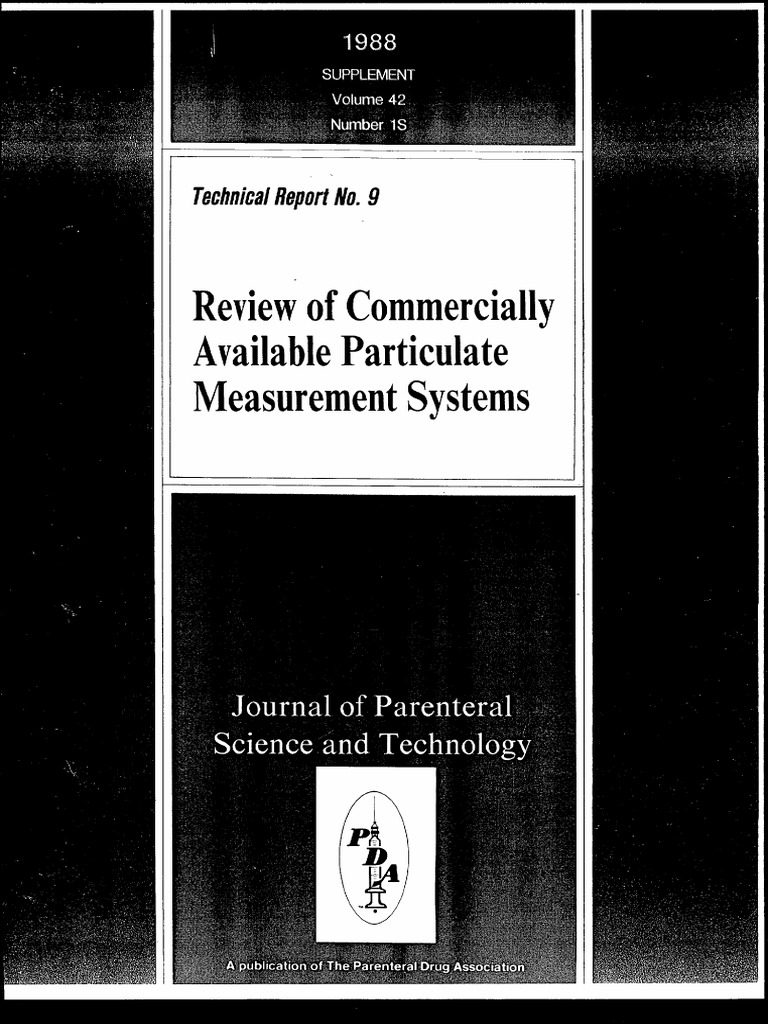 1988
SUPPLEMENT
Volume 42
Number 1S

Technical Report No. 9

Review of Commercially Available Particulate Measurement Systems

Journal of Parenteral Science and Technology

PDA

A publication of The Parenteral Drug Association